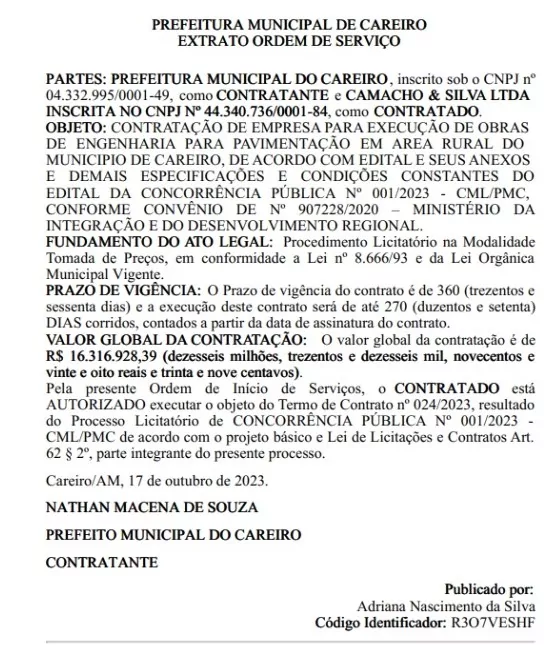 PREFEITURA MUNICIPAL DE CAREIRO
EXTRATO ORDEM DE SERVIÇO

PARTES: PREFEITURA MUNICIPAL DO CAREIRO, inscrito sob o CNPJ nº 04.332.995/0001-49, como CONTRATANTE e CAMACHO & SILVA LTDA INSCRITA NO CNPJ Nº 44.340.736/0001-84, como CONTRATADO.
OBJETO: CONTRATAÇÃO DE EMPRESA PARA EXECUÇÃO DE OBRAS DE ENGENHARIA PARA PAVIMENTAÇÃO EM AREA RURAL DO MUNICIPIO DE CAREIRO, DE ACORDO COM EDITAL E SEUS ANEXOS E DEMAIS ESPECIFICAÇÕES E CONDIÇÕES CONSTANTES DO EDITAL DA CONCORRÊNCIA PÚBLICA Nº 001/2023 - CML/PMC, CONFORME CONVÊNIO DE Nº 907228/2020 – MINISTÉRIO DA INTEGRAÇÃO E DO DESENVOLVIMENTO REGIONAL.
FUNDAMENTO DO ATO LEGAL: Procedimento Licitatório na Modalidade Tomada de Preços, em conformidade a Lei nº 8.666/93 e da Lei Orgânica Municipal Vigente.
PRAZO DE VIGÊNCIA: O Prazo de vigência do contrato é de 360 (trezentos e sessenta dias) e a execução deste contrato será de até 270 (duzentos e setenta) DIAS corridos, contados a partir da data de assinatura do contrato.
VALOR GLOBAL DA CONTRATAÇÃO: O valor global da contratação é de R$ 16.316.928,39 (dezesseis milhões, trezentos e dezesseis mil, novecentos e vinte e oito reais e trinta e nove centavos).
Pela presente Ordem de Início de Serviços, o CONTRATADO está AUTORIZADO executar o objeto do Termo de Contrato nº 024/2023, resultado do Processo Licitatório de CONCORRÊNCIA PÚBLICA Nº 001/2023 - CML/PMC de acordo com o projeto básico e Lei de Licitações e Contratos Art. 62 § 2º, parte integrante do presente processo.

Careiro/AM, 17 de outubro de 2023.

NATHAN MACENA DE SOUZA

PREFEITO MUNICIPAL DO CAREIRO

CONTRATANTE

Publicado por:
Adriana Nascimento da Silva
Código Identificador: R3O7VESHF